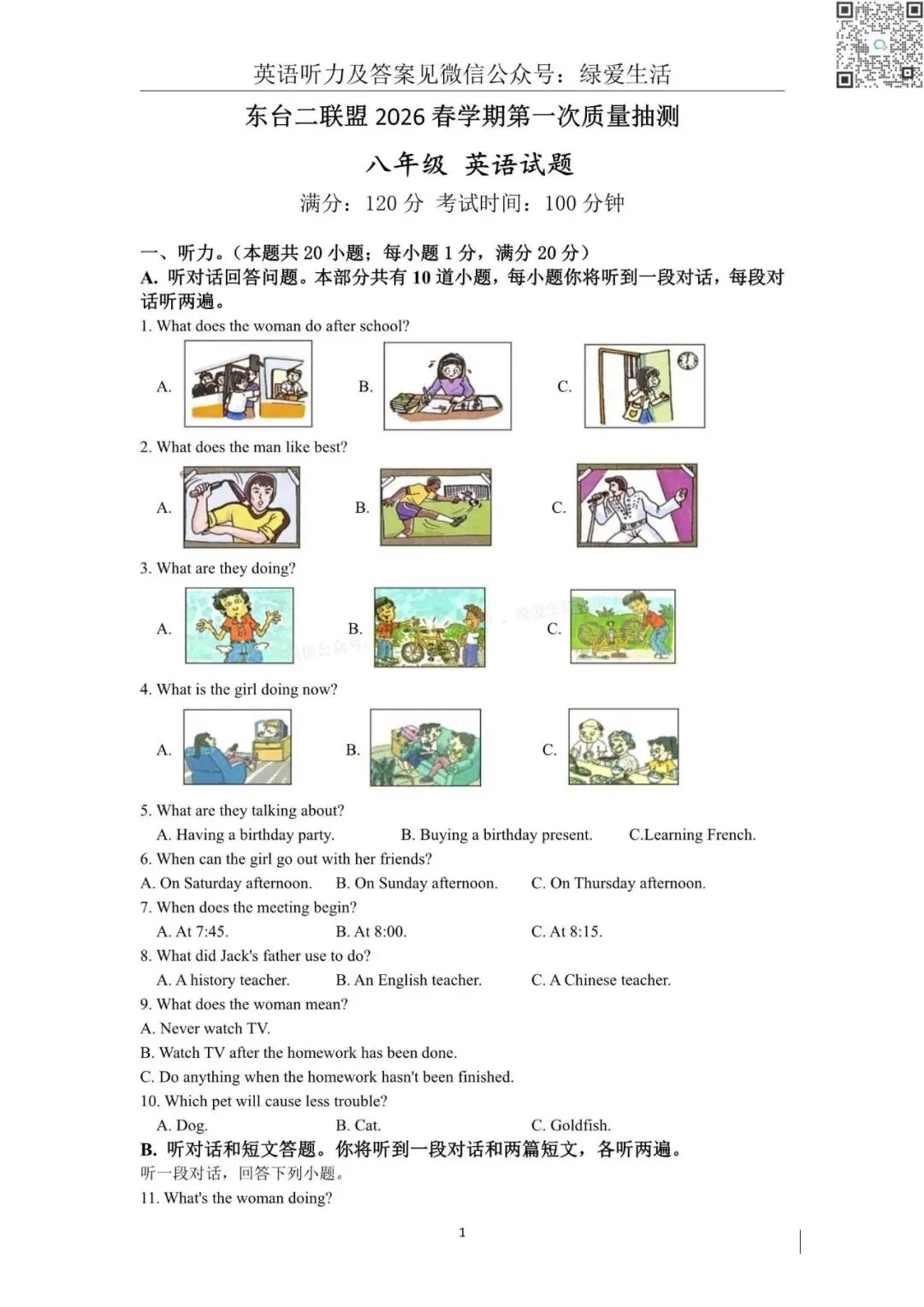 英语听力及答案见微信公众号：绿爱生活

东台二联盟 2026 春学期第一次质量抽测

八年级 英语试题

满分：120 分 考试时间：100 分钟

一、听力。（本题共 20 小题；每小题 1 分，满分 20 分）

A. 听对话回答问题。本部分共有 10 道小题，每小题你将听到一段对话，每段对话听两遍。

1. What does the woman do after school?

A. B. C.

2. What does the man like best?

A. B. C.

3. What are they doing?

A. B. C.

4. What is the girl doing now?

A. B. C.

5. What are they talking about?

A. Having a birthday party. B. Buying a birthday present. C.Learning French.

6. When can the girl go out with her friends?

A. On Saturday afternoon. B. On Sunday afternoon. C. On Thursday afternoon.

7. When does the meeting begin?

A. At 7:45. B. At 8:00. C. At 8:15.

8. What did Jack's father use to do?

A. A history teacher. B. An English teacher. C. A Chinese teacher.

9. What does the woman mean?

A. Never watch TV.

B. Watch TV after the homework has been done.

C. Do anything when the homework hasn't been finished.

10. Which pet will cause less trouble?

A. Dog. B. Cat. C. Goldfish.

B. 听对话和短文答题。你将听到一段对话和两篇短文，各听两遍。

听一段对话，回答下列小题。

11. What's the woman doing?

1